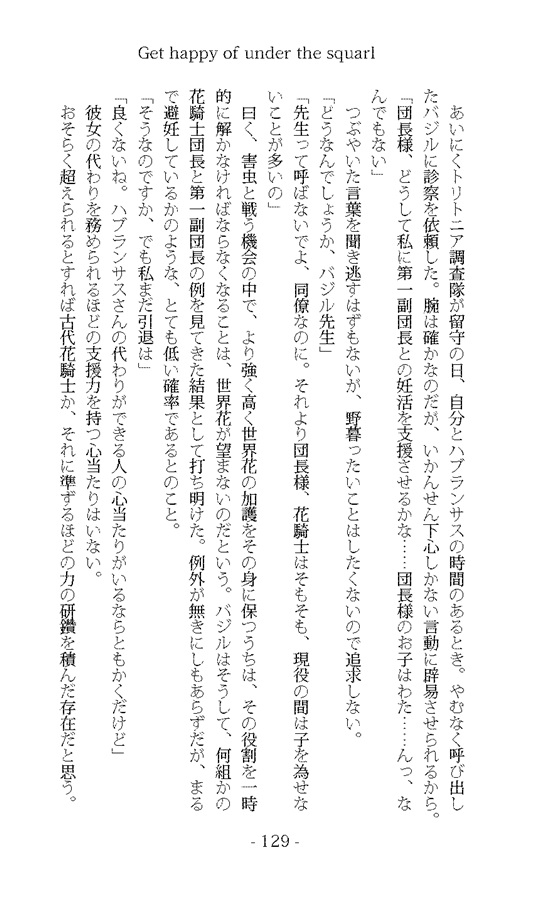 Get happy of under the squarl

あいにくトリトニア調査隊が留守の日、自分とハブランサスの時間のあるとき。やむなく呼び出したバジルに診察を依頼した。腕は確かなのだが、いかんせん下心しかない言動に辟易させられるから。

「団長様、どうして私に第一副団長との妊活を支援させるかな……団長様のお子はわた……んっ、なんでもない」

つぶやいた言葉を聞き逃すはずもないが、野暮ったいことはしたくないので追求しない。

「どうなんでしょうか、バジル先生」

「先生って呼ばないでよ、同僚なのに。それより団長様、花騎士はそもそも、現役の間は子を為せないことが多いの」

曰く、害虫と戦う機会の中で、より強く高く世界花の加護をその身に保つうちは、その役割を一時的に解かなければならなくなることは、世界花が望まないのだという。バジルはそうして、何組かの花騎士団長と第一副団長の例を見てきた結果として打ち明けた。例外が無きにしもあらずだが、まるで避妊しているかのような、とても低い確率であるとのこと。

「そうなのですか、でも私まだ引退は」

「良くないね。ハブランサスさんの代わりができる人の心当たりがいるならともかくだけど」

彼女の代わりを務められるほどの支援力を持つ心当たりはいない。

おそらく超えられるとすれば古代花騎士か、それに準ずるほどの力の研鑽を積んだ存在だと思う。

- 129 -